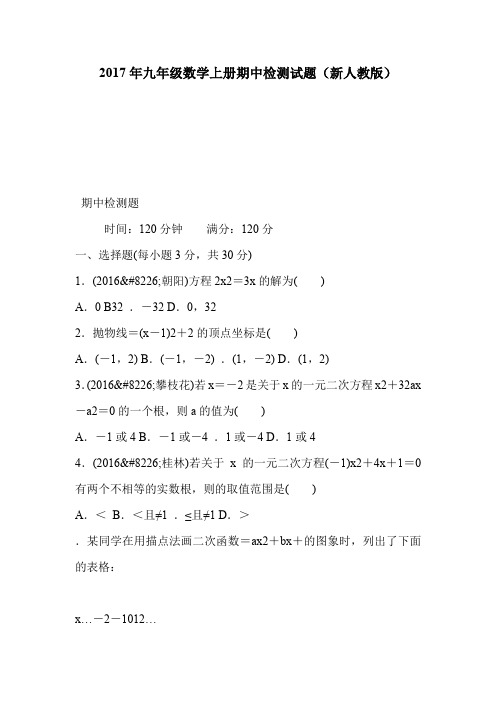 2017年九年级数学上册期中检测试题（新人教版）

期中检测题

时间：120分钟　　满分：120分

一、选择题(每小题3分，共30分)

1．(2016&#8226;朝阳)方程2x2＝3x的解为(　　)

A．0 B32 ．－32 D．0，32

2．抛物线＝(x－1)2＋2的顶点坐标是(　　)

A．(－1，2) B．(－1，－2) ．(1，－2) D．(1，2)

3．(2016&#8226;攀枝花)若x＝－2是关于x的一元二次方程x2＋32ax－a2＝0的一个根，则a的值为(　　)

A．－1或4 B．－1或－4 ．1或－4 D．1或4

4．(2016&#8226;桂林)若关于 x 的一元二次方程(－1)x2＋4x＋1＝0有两个不相等的实数根，则的取值范围是(　　)

A．＜ B．＜且≠1 ．≤且≠1 D．＞

．某同学在用描点法画二次函数＝ax2＋bx＋的图象时，列出了下面的表格：

x…－2－1012…